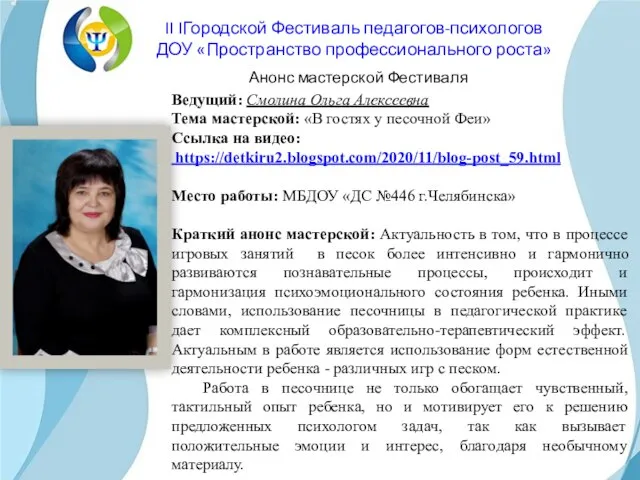 II IГородской Фестиваль педагогов-психологов ДОУ «Пространство профессионального роста»

Анонс мастерской Фестиваля

Ведущий: Смолина Ольга Алексеевна
Тема мастерской: «В гостях у песочной Феи»
Ссылка на видео:
https://detkiru2.blogspot.com/2020/11/blog-post_59.html

Место работы: МБДОУ «ДС №446 г.Челябинска»

Краткий анонс мастерской: Актуальность в том, что в процессе игровых занятий в песок более интенсивно и гармонично развиваются познавательные процессы, происходит и гармонизация психоэмоционального состояния ребенка. Иными словами, использование песочницы в педагогической практике дает комплексный образовательно-терапевтический эффект. Актуальным в работе является использование форм естественной деятельности ребенка - различных игр с песком.

Работа в песочнице не только обогащает чувственный, тактильный опыт ребенка, но и мотивирует его к решению предложенных психологом задач, так как вызывает положительные эмоции и интерес, благодаря необычному материалу.